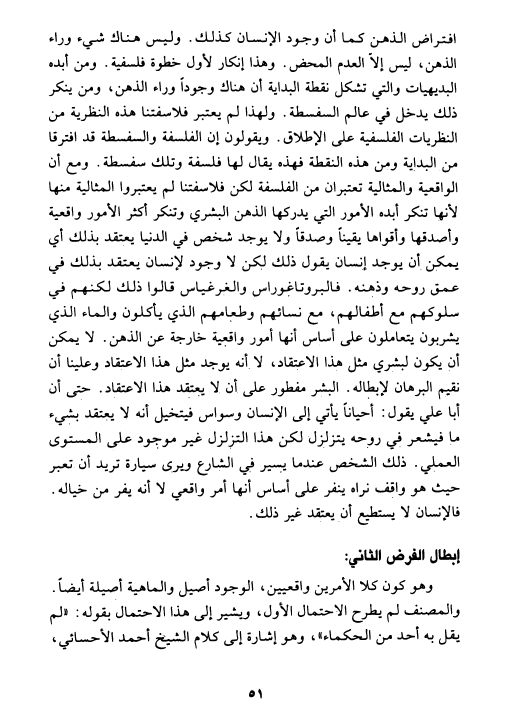 افتراض الذهن كما أن وجود الإنسان كذلك. وليس هناك شيء وراء الذهن، ليس إلاّ العدم المحض. وهذا إنكار لأول خطوة فلسفية. ومن أبده البديهيات والتي تشكل نقطة البداية أن هناك وجوداً وراء الذهن، ومن ينكر ذلك يدخل في عالم السفسطة. ولهذا لم يعتبر فلاسفتنا هذه النظرية من النظريات الفلسفية على الإطلاق. ويقولون إن الفلسفة والسفسطة قد افترقا من البداية ومن هذه النقطة فهذه يقال لها فلسفة وتلك سفسطة. ومع أن الواقعية والمثالية تعتبران من الفلسفة لكن فلاسفتنا لم يعتبروا المثالية منها لأنها تنكر أبده الأمور التي يدركها الذهن البشري وتنكر أكثر الأمور واقعية وأصدقها وأقواها يقيناً وصدقاً ولا يوجد شخص في الدنيا يعتقد بذلك أي يمكن أن يوجد إنسان يقول ذلك لكن لا وجود لإنسان يعتقد بذلك في عمق روحه وذهنه. فالبروتاغوراس والغرغياس قالوا ذلك لكنهم في سلوكهم مع أطفالهم، مع نسائهم وطعامهم الذي يأكلون والماء الذي يشربون يتعاملون على أساس أنها أمور واقعية خارجة عن الذهن. لا يمكن أن يكون لبشري مثل هذا الاعتقاد، لا أنه يوجد مثل هذا الاعتقاد وعلينا أن نقيم البرهان لإبطاله. البشر مفطور على أن لا يعتقد هذا الاعتقاد. حتى أن أبا علي يقول: أحياناً يأتي إلى الإنسان وسواس فيتخيل أنه لا يعتقد بشيء ما فيشعر في روحه يتزلزل لكن هذا التزلزل غير موجود على المستوى العملي. ذلك الشخص عندما يسير في الشارع ويرى سيارة تريد أن تعبر حيث هو واقف نراه ينفر على أساس أنها أمر واقعي لا أنه يفر من خياله. فالإنسان لا يستطيع أن يعتقد غير ذلك.

إبطال الفرض الثاني:

وهو كون كلا الأمرين واقعيين، الوجود أصيل والماهية أصيلة أيضاً. والمصنف لم يطرح الاحتمال الأول، ويشير إلى هذا الاحتمال بقوله: «لم يقل به أحد من الحكماء»، وهو إشارة إلى كلام الشيخ أحمد الأحسائي،

٥١